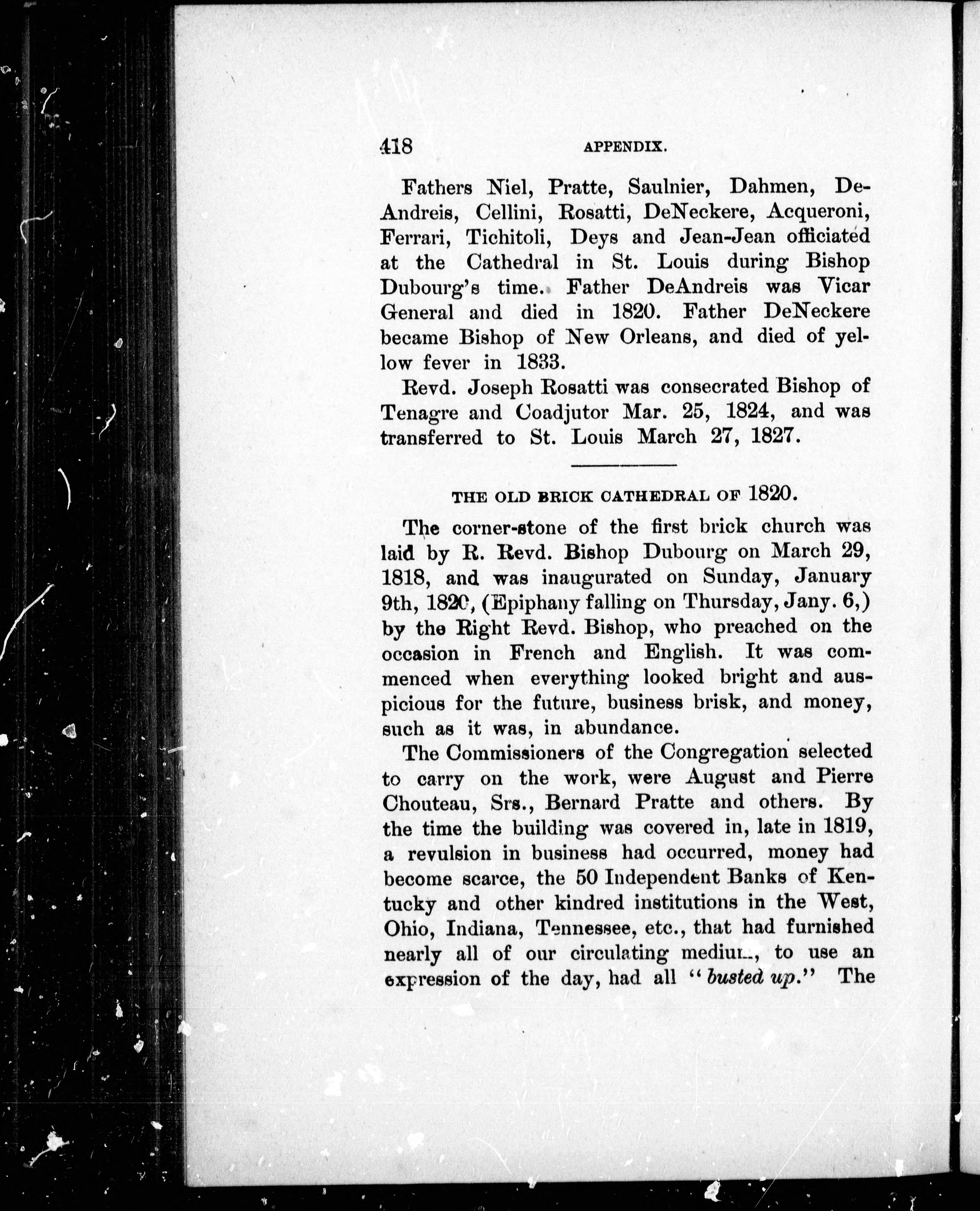 418 APPENDIX.

Fathers Niel, Pratte, Saulnier, Dahmen, DeAndreis, Cellini, Rosatti, DeNeckere, Acqueroni, Ferrari, Tichitoli, Deys and Jean-Jean officiated at the Cathedral in St. Louis during Bishop Dubourg's time. Father DeAndreis was Vicar General and died in 1820. Father DeNeckere became Bishop of New Orleans, and died of yellow fever in 1833.

Revd. Joseph Rosatti was consecrated Bishop of Tenagre and Coadjutor Mar. 25, 1824, and was transferred to St. Louis March 27, 1827.

THE OLD BRICK CATHEDRAL OF 1820.

The corner-stone of the first brick church was laid by R. Revd. Bishop Dubourg on March 29, 1818, and was inaugurated on Sunday, January 9th, 1820, (Epiphany falling on Thursday, Jany. 6,) by the Right Revd. Bishop, who preached on the occasion in French and English. It was commenced when everything looked bright and auspicious for the future, business brisk, and money, such as it was, in abundance.

The Commissioners of the Congregation selected to carry on the work, were August and Pierre Chouteau, Srs., Bernard Pratte and others. By the time the building was covered in, late in 1819, a revulsion in business had occurred, money had become scarce, the 50 Independent Banks of Kentucky and other kindred institutions in the West, Ohio, Indiana, Tennessee, etc., that had furnished nearly all of our circulating medium, to use an expression of the day, had all "busted up." The